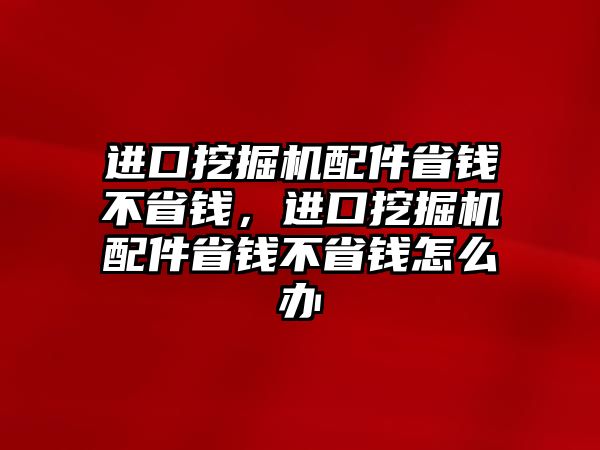 进口挖掘机配件省钱不省钱，进口挖掘机配件省钱不省钱怎么办